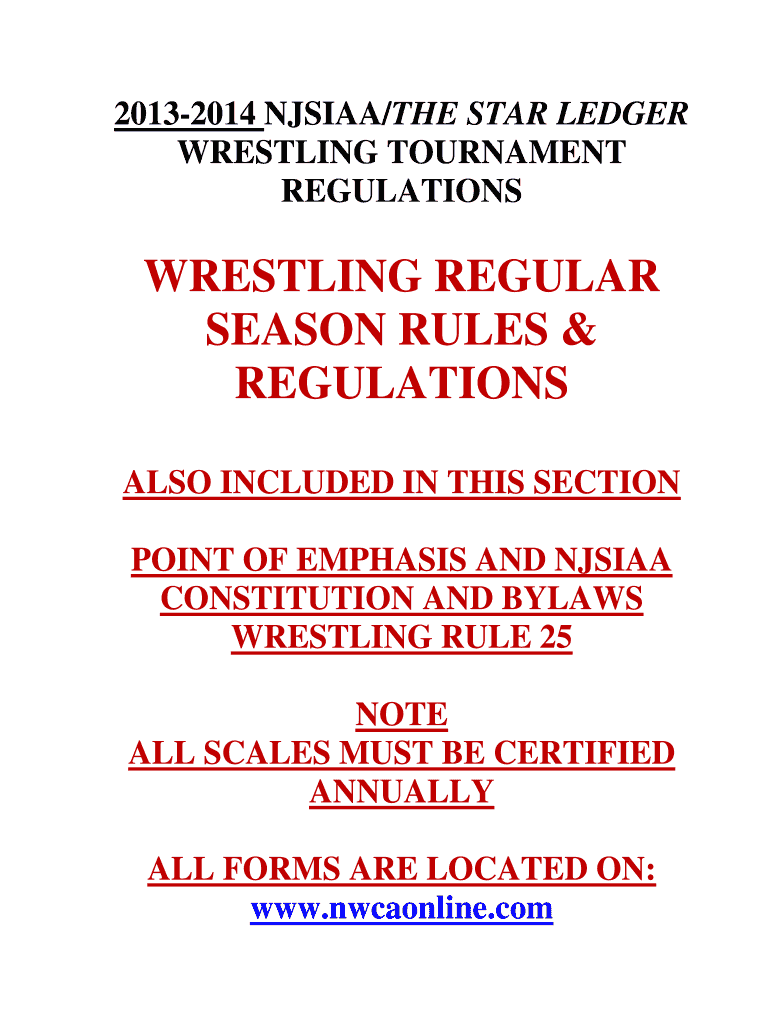 2013-2014 NJSIAA/THE STAR LEDGER
WRESTLING TOURNAMENT
REGULATIONS

WRESTLING REGULAR
SEASON RULES &
REGULATIONS

ALSO INCLUDED IN THIS SECTION

POINT OF EMPHASIS AND NJSIAA
CONSTITUTION AND BYLAWS
WRESTLING RULE 25

NOTE
ALL SCALES MUST BE CERTIFIED
ANNUALLY

ALL FORMS ARE LOCATED ON:
www.nwcaonline.com